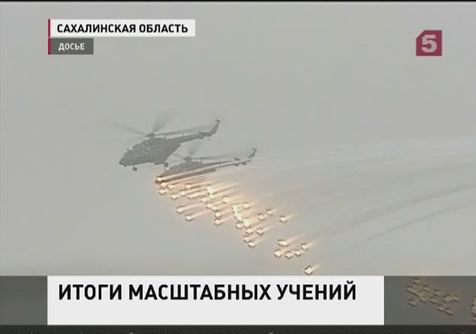 САХАЛИНСКАЯ ОБЛАСТЬ
ДОСЬЕ

5

ИТОГИ МАСШТАБНЫХ УЧЕНИЙ